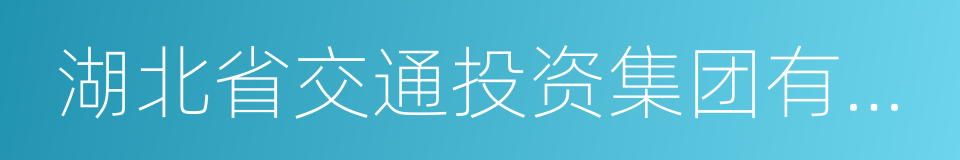 湖北省交通投资集团有...